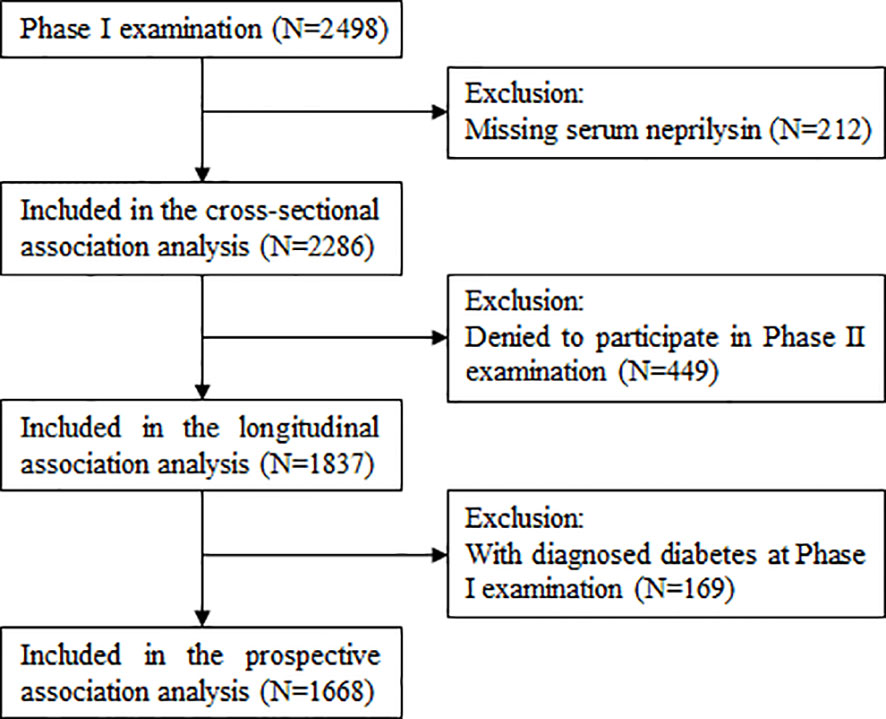 Phase I examination (N=2498)

Exclusion:
Missing serum neprilysin (N=212)

Included in the cross-sectional association analysis (N=2286)

Exclusion:
Denied to participate in Phase II examination (N=449)

Included in the longitudinal association analysis (N=1837)

Exclusion:
With diagnosed diabetes at Phase I examination (N=169)

Included in the prospective association analysis (N=1668)